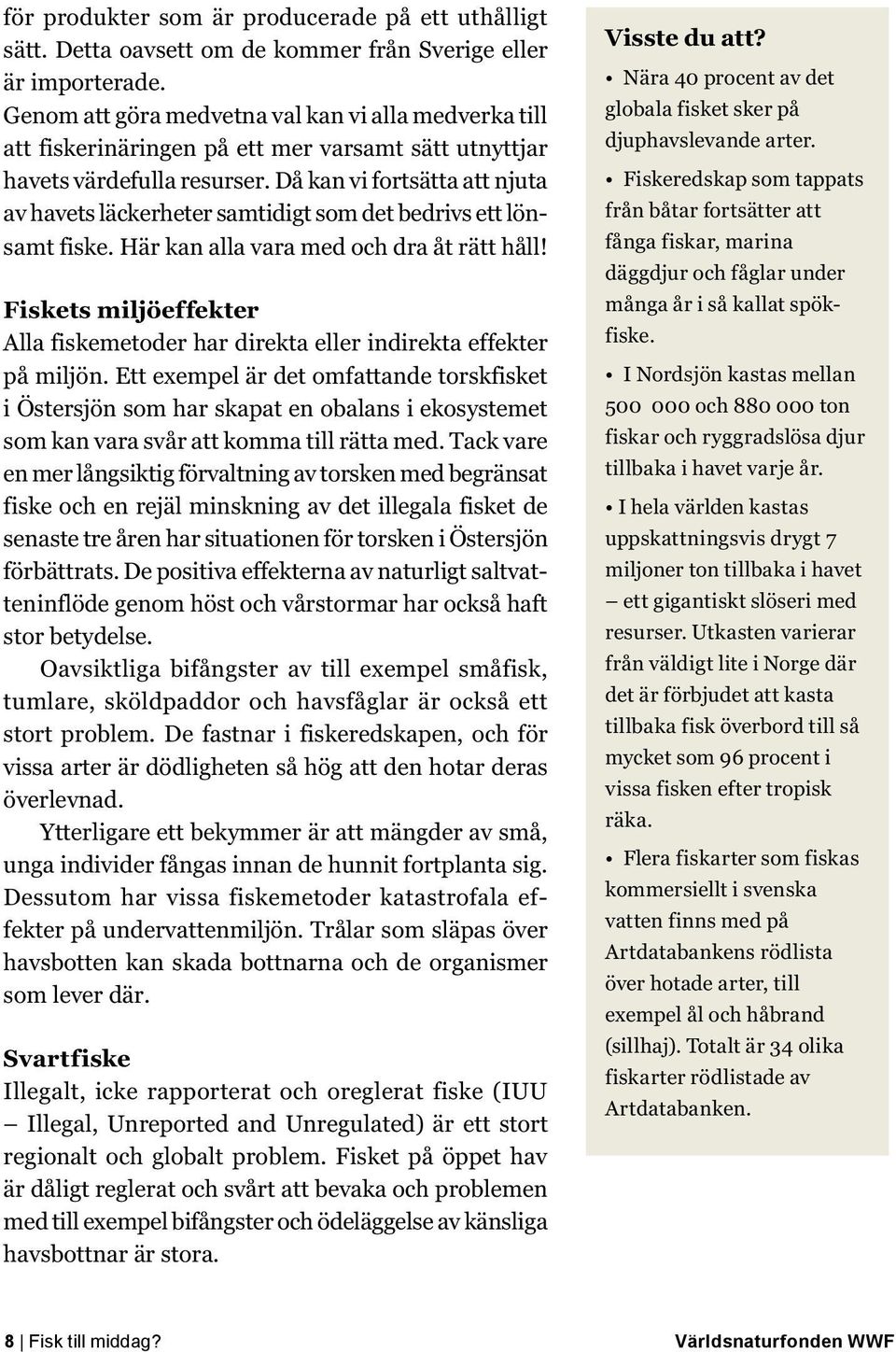 för produkter som är producerade på ett uthålligt sätt. Detta oavsett om de kommer från Sverige eller är importerade.

Genom att göra medvetna val kan vi alla medverka till att fiskerinäringen på ett mer varsamt sätt utnyttjar havets värdefulla resurser. Då kan vi fortsätta att njuta av havets läckerheter samtidigt som det bedrivs ett lönsamt fiske. Här kan alla vara med och dra åt rätt håll!

Fiskets miljöeffekter

Alla fiskemetoder har direkta eller indirekta effekter på miljön. Ett exempel är det omfattande torskfisket i Östersjön som har skapat en obalans i ekosystemet som kan vara svår att komma till rätta med. Tack vare en mer långsiktig förvaltning av torsken med begränsat fiske och en rejäl minskning av det illegala fisket de senaste tre åren har situationen för torsken i Östersjön förbättrats. De positiva effekterna av naturligt saltvatteninflöde genom höst och vårstormar har också haft stor betydelse.

Oavsiktliga bifångster av till exempel småfisk, tumlare, sköldpaddor och havsfåglar är också ett stort problem. De fastnar i fiskeredskapen, och för vissa arter är dödligheten så hög att den hotar deras överlevnad.

Ytterligare ett bekymmer är att mängder av små, unga individer fångas innan de hunnit fortplanta sig. Dessutom har vissa fiskemetoder katastrofala effekter på undervattenmiljön. Trålar som släpas över havsbotten kan skada bottnarna och de organismer som lever där.

Svartfiske

Illegalt, icke rapporterat och oreglerat fiske (IUU – Illegal, Unreported and Unregulated) är ett stort regionalt och globalt problem. Fisket på öppet hav är dåligt reglerat och svårt att bevaka och problemen med till exempel bifångster och ödeläggelse av känsliga havsbottnar är stora.

Visste du att?

• Nära 40 procent av det globala fisket sker på djuphavslevande arter.

• Fiskeredskap som tappats från båtar fortsätter att fånga fiskar, marina däggdjur och fåglar under många år i så kallat spökfiske.

• I Nordsjön kastas mellan 500 000 och 880 000 ton fiskar och ryggradslösa djur tillbaka i havet varje år.

• I hela världen kastas uppskattningsvis drygt 7 miljoner ton tillbaka i havet – ett gigantiskt slöseri med resurser. Utkasten varierar från väldigt lite i Norge där det är förbjudet att kasta tillbaka fisk överbord till så mycket som 96 procent i vissa fisken efter tropisk räka.

• Flera fiskarter som fiskas kommersiellt i svenska vatten finns med på Artdatabankens rödlista över hotade arter, till exempel ål och håbrand (sillhaj). Totalt är 34 olika fiskarter rödlistade av Artdatabanken.

8 | Fisk till middag? Världsnaturfonden WWF